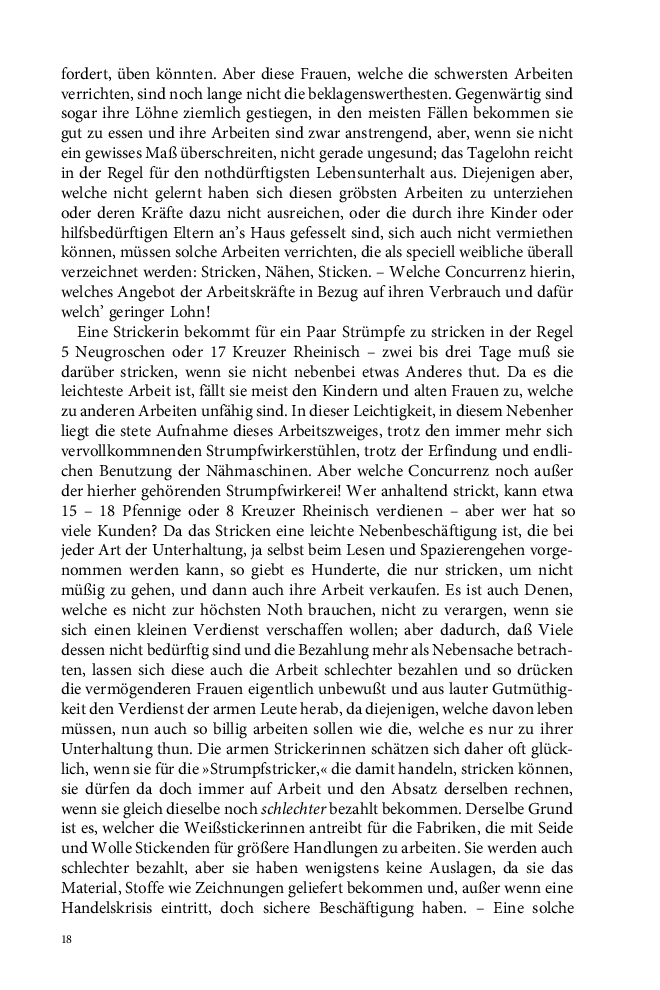 fordert, üben könnten. Aber diese Frauen, welche die schwersten Arbeiten verrichten, sind noch lange nicht die beklagenswerthesten. Gegenwärtig sind sogar ihre Löhne ziemlich gestiegen, in den meisten Fällen bekommen sie gut zu essen und ihre Arbeiten sind zwar anstrengend, aber, wenn sie nicht ein gewisses Maß überschreiten, nicht gerade ungesund; das Tagelohn reicht in der Regel für den nothdürftigsten Lebensunterhalt aus. Diejenigen aber, welche nicht gelernt haben sich diesen gröbsten Arbeiten zu unterziehen oder deren Kräfte dazu nicht ausreichen, oder die durch ihre Kinder oder hilfsbedürftigen Eltern an's Haus gefesselt sind, sich auch nicht vermiethen können, müssen solche Arbeiten verrichten, die als speciell weibliche überall verzeichnet werden: Stricken, Nähen, Sticken. – Welche Concurrenz hierin, welches Angebot der Arbeitskräfte in Bezug auf ihren Verbrauch und dafür welch' geringer Lohn!

Eine Strickerin bekommt für ein Paar Strümpfe zu stricken in der Regel 5 Neugroschen oder 17 Kreuzer Rheinisch – zwei bis drei Tage muß sie darüber stricken, wenn sie nicht nebenbei etwas Anderes thut. Da es die leichteste Arbeit ist, fällt sie meist den Kindern und alten Frauen zu, welche zu anderen Arbeiten unfähig sind. In dieser Leichtigkeit, in diesem Nebenher liegt die stete Aufnahme dieses Arbeitszweiges, trotz den immer mehr sich vervollkommnenden Strumpfwirkerstühlen, trotz der Erfindung und endlichen Benutzung der Nähmaschinen. Aber welche Concurrenz noch außer der hierher gehörenden Strumpfwirkerei! Wer anhaltend strickt, kann etwa 15 – 18 Pfennige oder 8 Kreuzer Rheinisch verdienen – aber wer hat so viele Kunden? Da das Stricken eine leichte Nebenbeschäftigung ist, die bei jeder Art der Unterhaltung, ja selbst beim Lesen und Spazierengehen vorgenommen werden kann, so giebt es Hunderte, die nur stricken, um nicht müßig zu gehen, und dann auch ihre Arbeit verkaufen. Es ist auch Denen, welche es nicht zur höchsten Noth brauchen, nicht zu verargen, wenn sie sich einen kleinen Verdienst verschaffen wollen; aber dadurch, daß Viele dessen nicht bedürftig sind und die Bezahlung mehr als Nebensache betrachten, lassen sich diese auch die Arbeit schlechter bezahlen und so drücken die vermögenderen Frauen eigentlich unbewußt und aus lauter Gutmüthigkeit den Verdienst der armen Leute herab, da diejenigen, welche davon leben müssen, nun auch so billig arbeiten sollen wie die, welche es nur zu ihrer Unterhaltung thun. Die armen Strickerinnen schätzen sich daher oft glücklich, wenn sie für die »Strumpfstricker,« die damit handeln, stricken können, sie dürfen da doch immer auf Arbeit und den Absatz derselben rechnen, wenn sie gleich dieselbe noch schlechter bezahlt bekommen. Derselbe Grund ist es, welcher die Weißstickerinnen antreibt für die Fabriken, die mit Seide und Wolle Stickenden für größere Handlungen zu arbeiten. Sie werden auch schlechter bezahlt, aber sie haben wenigstens keine Auslagen, da sie das Material, Stoffe wie Zeichnungen geliefert bekommen und, außer wenn eine Handelskrisis eintritt, doch sichere Beschäftigung haben. – Eine solche

18